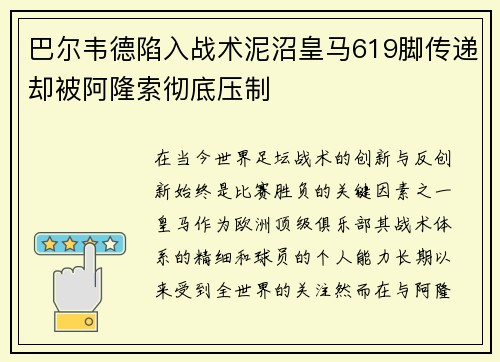 巴尔韦德陷入战术泥沼皇马619脚传递却被阿隆索彻底压制

在当今世界足坛战术的创新与反创新始终是比赛胜负的关键因素之一皇马作为欧洲顶级俱乐部其战术体系的精细和球员的个人能力长期以来受到全世界的关注然而在与阿隆